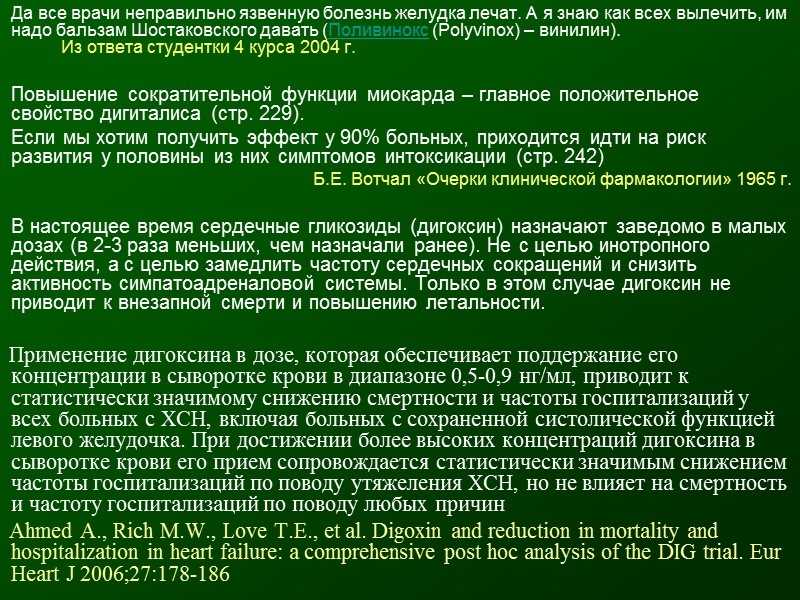 Да все врачи неправильно язвенную болезнь желудка лечат. А я знаю как всех вылечить, им надо бальзам Шостаковского давать (Поливинокс (Polyvinox) – винилин).
Из ответа студентки 4 курса 2004 г.

Повышение сократительной функции миокарда – главное положительное свойство дигиталиса (стр. 229).
Если мы хотим получить эффект у 90% больных, приходится идти на риск развития у половины из них симптомов интоксикации (стр. 242)
Б.Е. Вотчал «Очерки клинической фармакологии» 1965 г.

В настоящее время сердечные гликозиды (дигоксин) назначают заведомо в малых дозах (в 2-3 раза меньших, чем назначали ранее). Не с целью инотропного действия, а с целью замедлить частоту сердечных сокращений и снизить активность симпатоадреналовой системы. Только в этом случае дигоксин не приводит к внезапной смерти и повышению летальности.

Применение дигоксина в дозе, которая обеспечивает поддержание его концентрации в сыворотке крови в диапазоне 0,5-0,9 нг/мл, приводит к статистически значимому снижению смертности и частоты госпитализаций у всех больных с ХСН, включая больных с сохраненной систолической функцией левого желудочка. При достижении более высоких концентраций дигоксина в сыворотке крови его прием сопровождается статистически значимым снижением частоты госпитализаций по поводу утяжеления ХСН, но не влияет на смертность и частоту госпитализаций по поводу любых причин
Ahmed A., Rich M.W., Love T.E., et al. Digoxin and reduction in mortality and hospitalization in heart failure: a comprehensive post hoc analysis of the DIG trial. Eur Heart J 2006;27:178-186